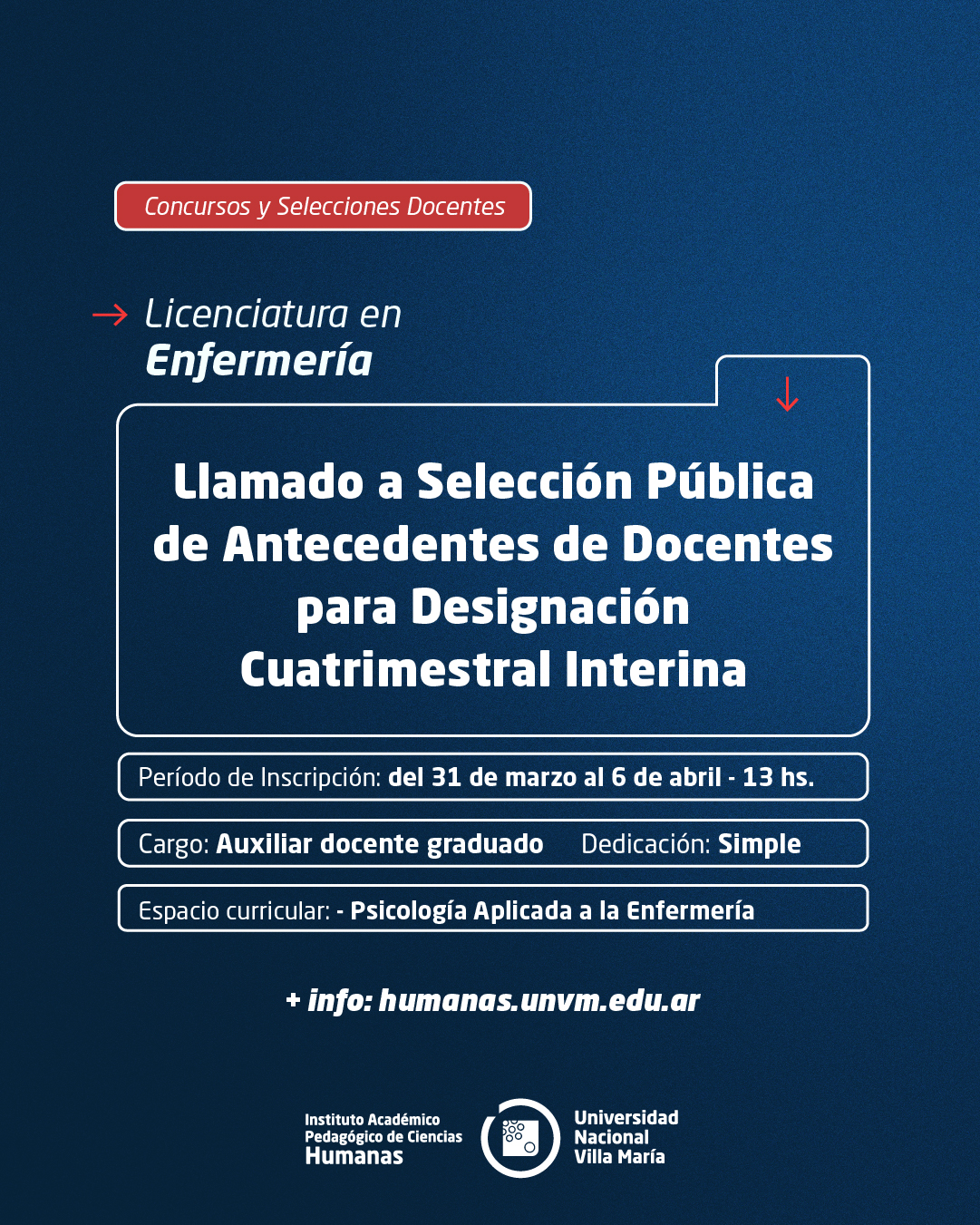 Concursos y Selecciones Docentes

Licenciatura en
Enfermería

Llamado a Selección Pública de Antecedentes de Docentes para Designación Cuatrimestral Interina

Período de Inscripción: del 31 de marzo al 6 de abril - 13 hs.

Cargo: Auxiliar docente graduado Dedicación: Simple

Espacio curricular: - Psicología Aplicada a la Enfermería

+ info: humanas.unvm.edu.ar

Instituto Académico Pedagógico de Ciencias Humanas

Universidad Nacional Villa María